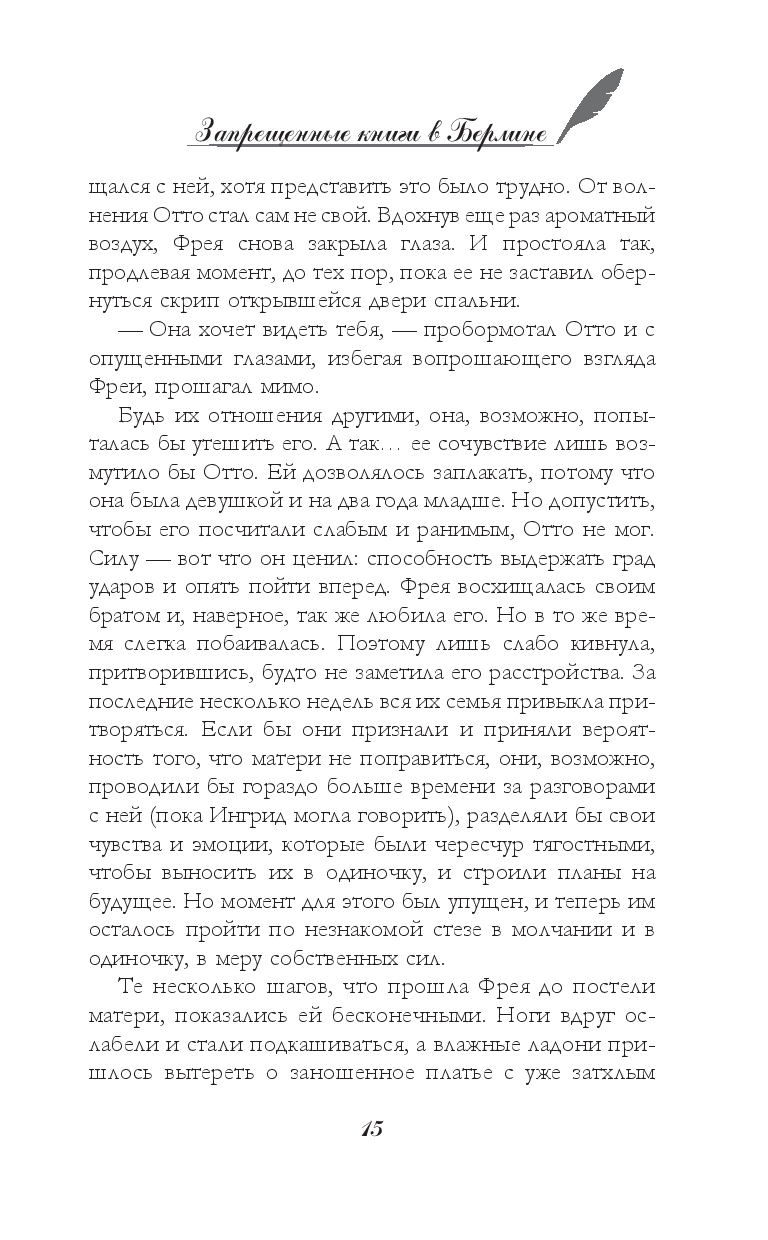 Запрещенные книги в Берлине

щался с ней, хотя представить это было трудно. От волнения Отто стал сам не свой. Вдохнув еще раз ароматный воздух, Фрея снова закрыла глаза. И простояла так, продлевая момент, до тех пор, пока ее не заставил обернуться скрип открывшейся двери спальни.

— Она хочет видеть тебя, — пробормотал Отто и с опущенными глазами, избегая вопрошающего взгляда Фреи, прошагал мимо.

Будь их отношения другими, она, возможно, попыталась бы утешить его. А так... ее сочувствие лишь возмутило бы Отто. Ей дозволялось заплакать, потому что она была девушкой и на два года младше. Но допустить, чтобы его посчитали слабым и ранимым, Отто не мог. Силу — вот что он ценил: способность выдержать град ударов и опять пойти вперед. Фрея восхищалась своим братом и, наверное, так же любила его. Но в то же время слегка побаивалась. Поэтому лишь слабо кивнула, притворившись, будто не заметила его расстройства. За последние несколько недель вся их семья привыкла притворяться. Если бы они признали и приняли вероятность того, что матери не поправиться, они, возможно, проводили бы гораздо больше времени за разговорами с ней (пока Ингрид могла говорить), разделяли бы свои чувства и эмоции, которые были чересчур тягостными, чтобы выносить их в одиночку, и строили планы на будущее. Но момент для этого был упущен, и теперь им осталось пройти по незнакомой стезе в молчании и в одиночку, в меру собственных сил.

Те несколько шагов, что прошла Фрея до постели матери, показались ей бесконечными. Ноги вдруг ослабели и стали подкашиваться, а влажные ладони пришлось вытереть о заношенное платье с уже затхлым

15